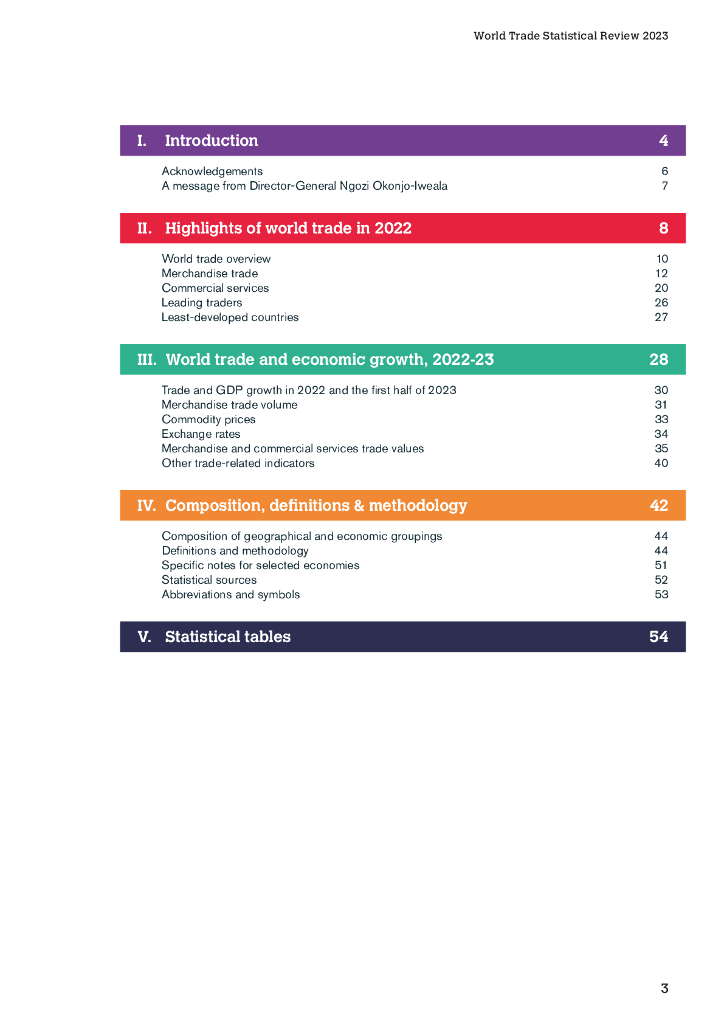 World Trade Statistical Review 2023

I. Introduction 4

Acknowledgements 6
A message from Director-General Ngozi Okonjo-Iweala 7

II. Highlights of world trade in 2022 8

World trade overview 10
Merchandise trade 12
Commercial services 20
Leading traders 26
Least-developed countries 27

III. World trade and economic growth, 2022-23 28

Trade and GDP growth in 2022 and the first half of 2023 30
Merchandise trade volume 31
Commodity prices 33
Exchange rates 34
Merchandise and commercial services trade values 35
Other trade-related indicators 40

IV. Composition, definitions & methodology 42

Composition of geographical and economic groupings 44
Definitions and methodology 44
Specific notes for selected economies 51
Statistical sources 52
Abbreviations and symbols 53

V. Statistical tables 54

3